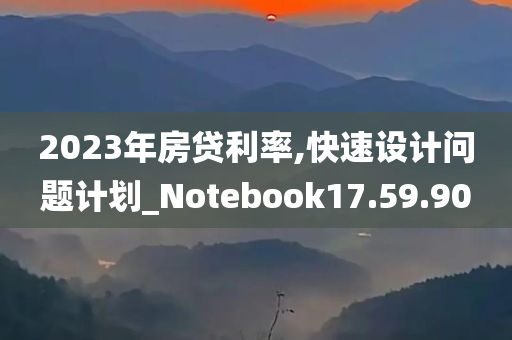 2023年房贷利率,快速设计问题计划_Notebook17.59.90